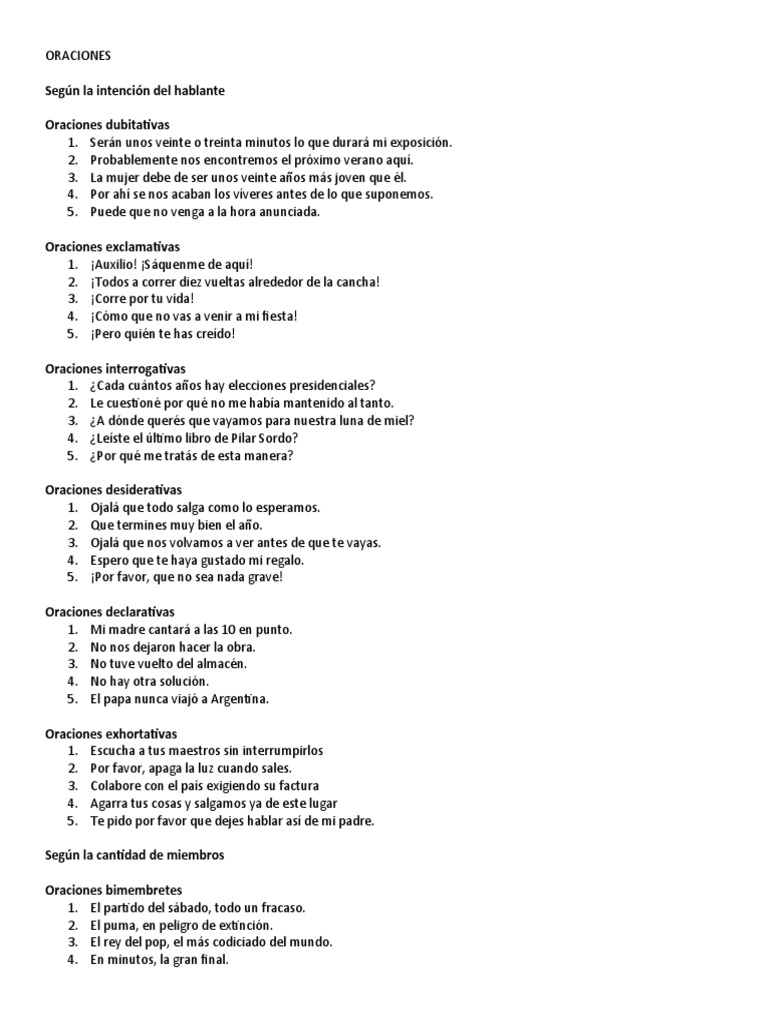 ORACIONES

Según la intención del hablante

Oraciones dubitativas
1. Serán unos veinte o treinta minutos lo que durará mi exposición.
2. Probablemente nos encontremos el próximo verano aquí.
3. La mujer debe de ser unos veinte años más joven que él.
4. Por ahí se nos acaban los víveres antes de lo que suponemos.
5. Puede que no venga a la hora anunciada.

Oraciones exclamativas
1. ¡Auxilio! ¡Sáquenme de aquí!
2. ¡Todos a correr diez vueltas alrededor de la cancha!
3. ¡Corre por tu vida!
4. ¡Cómo que no vas a venir a mi fiesta!
5. ¡Pero quién te has creído!

Oraciones interrogativas
1. ¿Cada cuántos años hay elecciones presidenciales?
2. Le cuestioné por qué no me había mantenido al tanto.
3. ¿A dónde querés que vayamos para nuestra luna de miel?
4. ¿Leíste el último libro de Pilar Sordo?
5. ¿Por qué me tratás de esta manera?

Oraciones desiderativas
1. Ojalá que todo salga como lo esperamos.
2. Que termines muy bien el año.
3. Ojalá que nos volvamos a ver antes de que te vayas.
4. Espero que te haya gustado mi regalo.
5. ¡Por favor, que no sea nada grave!

Oraciones declarativas
1. Mi madre cantará a las 10 en punto.
2. No nos dejaron hacer la obra.
3. No tuve vuelto del almacén.
4. No hay otra solución.
5. El papa nunca viajó a Argentina.

Oraciones exhortativas
1. Escucha a tus maestros sin interrumpirlos
2. Por favor, apaga la luz cuando sales.
3. Colabore con el país exigiendo su factura
4. Agarra tus cosas y salgamos ya de este lugar
5. Te pido por favor que dejes hablar así de mi padre.

Según la cantidad de miembros

Oraciones bimembretes
1. El partido del sábado, todo un fracaso.
2. El puma, en peligro de extinción.
3. El rey del pop, el más codiciado del mundo.
4. En minutos, la gran final.